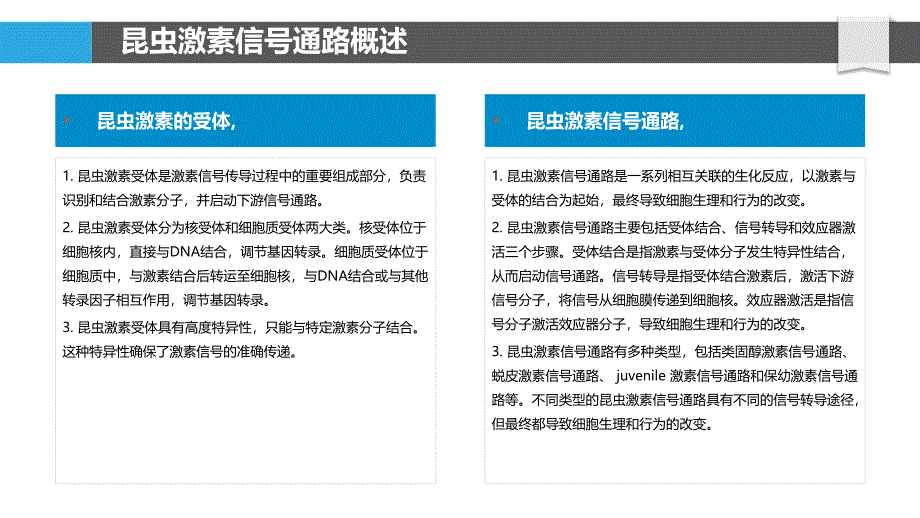 昆虫激素信号通路概述

昆虫激素的受体,

1. 昆虫激素受体是激素信号传导过程中的重要组成部分，负责识别和结合激素分子，并启动下游信号通路。

2. 昆虫激素受体分为核受体和细胞质受体两大类。核受体位于细胞核内，直接与DNA结合，调节基因转录。细胞质受体位于细胞质中，与激素结合后转运至细胞核，与DNA结合或与其他转录因子相互作用，调节基因转录。

3. 昆虫激素受体具有高度特异性，只能与特定激素分子结合。这种特异性确保了激素信号的准确传递。

昆虫激素信号通路,

1. 昆虫激素信号通路是一系列相互关联的生化反应，以激素与受体的结合为起始，最终导致细胞生理和行为的改变。

2. 昆虫激素信号通路主要包括受体结合、信号转导和效应器激活三个步骤。受体结合是指激素与受体分子发生特异性结合，从而启动信号通路。信号转导是指受体结合激素后，激活下游信号分子，将信号从细胞膜传递到细胞核。效应器激活是指信号分子激活效应器分子，导致细胞生理和行为的改变。

3. 昆虫激素信号通路有多种类型，包括类固醇激素信号通路、蜕皮激素信号通路、 juvenile 激素信号通路和保幼激素信号通路等。不同类型的昆虫激素信号通路具有不同的信号转导途径，但最终都导致细胞生理和行为的改变。